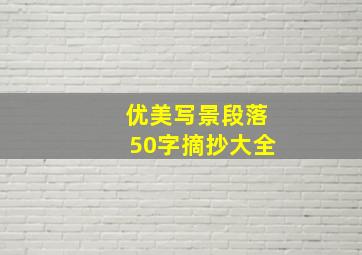 优美写景段落
50字摘抄大全